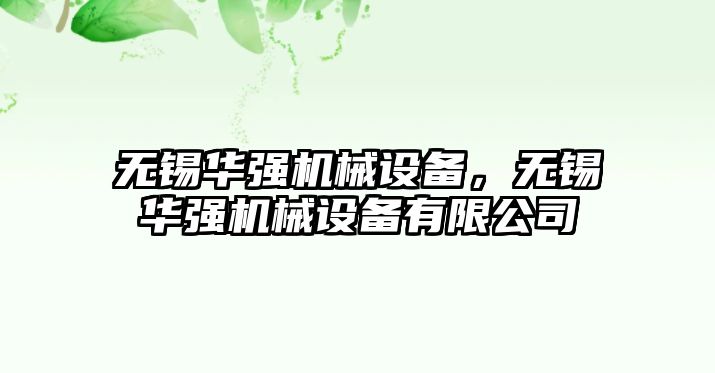 无锡华强机械设备，无锡华强机械设备有限公司